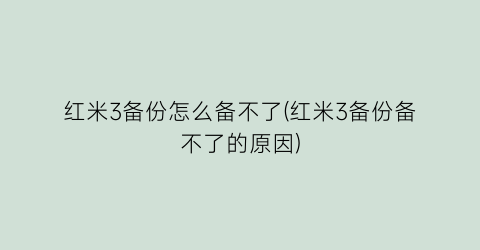 红米3备份怎么备不了(红米3备份备不了的原因)